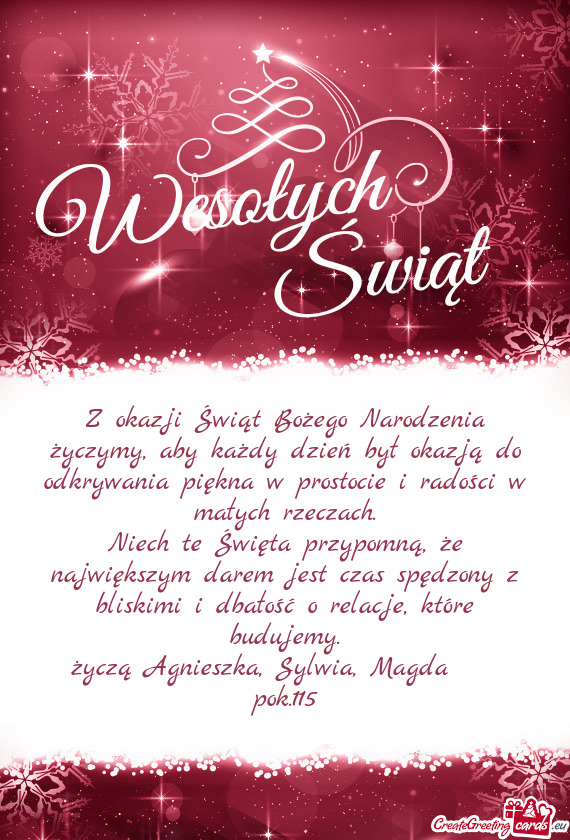 Wesołych Świąt

Z okazji Świąt Bożego Narodzenia życzymy, aby każdy dzień był okazją do odkrywania piękna w prostocie i radości w małych rzeczach.
Niech te Święta przypomną, że największym darem jest czas spędzony z bliskimi i dbałość o relacje, które budujemy.
życzą Agnieszka, Sylwia, Magda
pok.115

CreateGreetingcards.eu